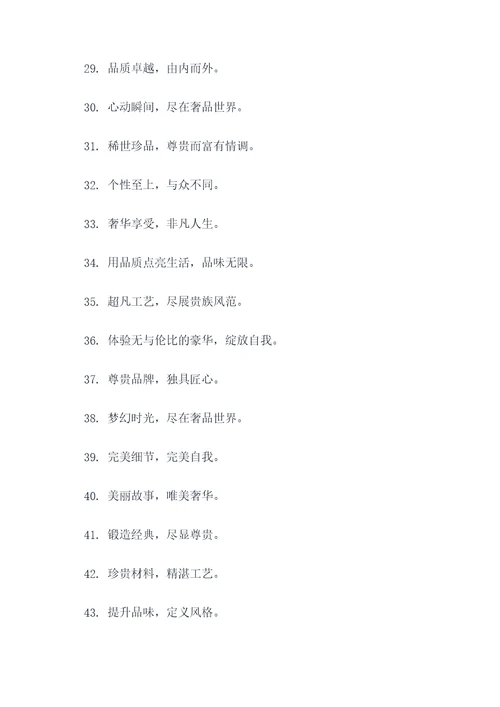 29. 品质卓越，由内而外。

30. 心动瞬间，尽在奢品世界。

31. 稀世珍品，尊贵而富有情调。

32. 个性至上，与众不同。

33. 奢华享受，非凡人生。

34. 用品质点亮生活，品味无限。

35. 超凡工艺，尽展贵族风范。

36. 体验无与伦比的豪华，绽放自我。

37. 尊贵品牌，独具匠心。

38. 梦幻时光，尽在奢品世界。

39. 完美细节，完美自我。

40. 美丽故事，唯美奢华。

41. 锻造经典，尽显尊贵。

42. 珍贵材料，精湛工艺。

43. 提升品味，定义风格。